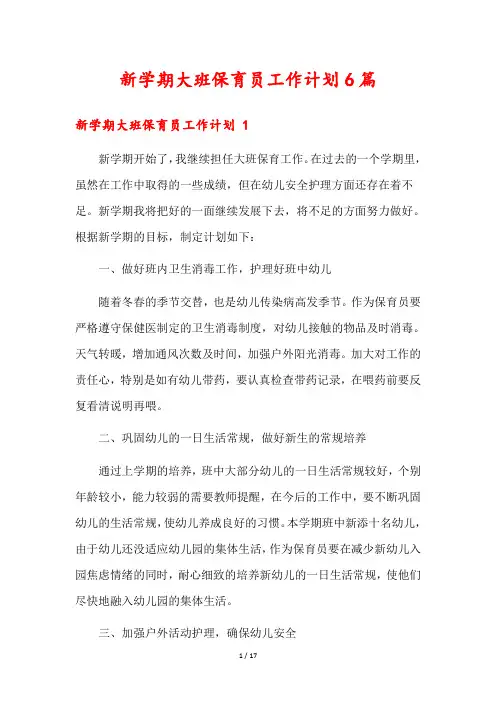 新学期大班保育员工作计划6篇

新学期大班保育员工作计划 1

新学期开始了，我继续担任大班保育工作。在过去的一个学期里，虽然在工作中取得的一些成绩，但在幼儿安全护理方面还存在着不足。新学期我将把好的一面继续发展下去，将不足的方面努力做好。根据新学期的目标，制定计划如下：

一、做好班内卫生消毒工作，护理好班中幼儿

随着冬春的季节交替，也是幼儿传染病高发季节。作为保育员要严格遵守保健医制定的卫生消毒制度，对幼儿接触的物品及时消毒。天气转暖，增加通风次数及时间，加强户外阳光消毒。加大对工作的责任心，特别是如有幼儿带药，要认真检查带药记录，在喂药前要反复看清说明再喂。

二、巩固幼儿的一日生活常规，做好新生的常规培养

通过上学期的培养，班中大部分幼儿的一日生活常规较好，个别年龄较小，能力较弱的需要教师提醒，在今后的工作中，要不断巩固幼儿的生活常规，使幼儿养成良好的习惯。本学期班中新添十名幼儿，由于幼儿还没适应幼儿园的集体生活，作为保育员要在减少新幼儿入园焦虑情绪的同时，耐心细致的培养新幼儿的一日生活常规，使他们尽快地融入幼儿园的集体生活。

三、加强户外活动护理，确保幼儿安全

1 / 17